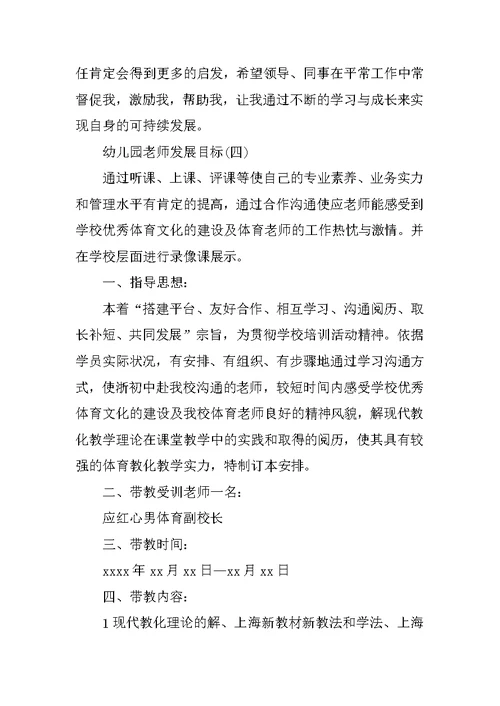 任肯定会得到更多的启发，希望领导、同事在平常工作中常督促我，激励我，帮助我，让我通过不断的学习与成长来实现自身的可持续发展。

幼儿园老师发展目标(四)

通过听课、上课、评课等使自己的专业素养、业务实力和管理水平有肯定的提高，通过合作沟通使应老师能感受到学校优秀体育文化的建设及体育老师的工作热忱与激情。并在学校层面进行录像课展示。

一、指导思想：

本着“搭建平台、友好合作、相互学习、沟通阅历、取长补短、共同发展”宗旨，为贯彻学校培训活动精神。依据学员实际状况，有安排、有组织、有步骤地通过学习沟通方式，使浙初中赴我校沟通的老师，较短时间内感受学校优秀体育文化的建设及我校体育老师良好的精神风貌，解现代教化教学理论在课堂教学中的实践和取得的阅历，使其具有较强的体育教化教学实力，特制订本安排。

二、带教受训老师一名：

应红心男体育副校长

三、带教时间：

xxxx 年 xx 月 xx 日—xx 月 xx 日

四、带教内容：

1 现代教化理论的解、上海新教材新教法和学法、上海